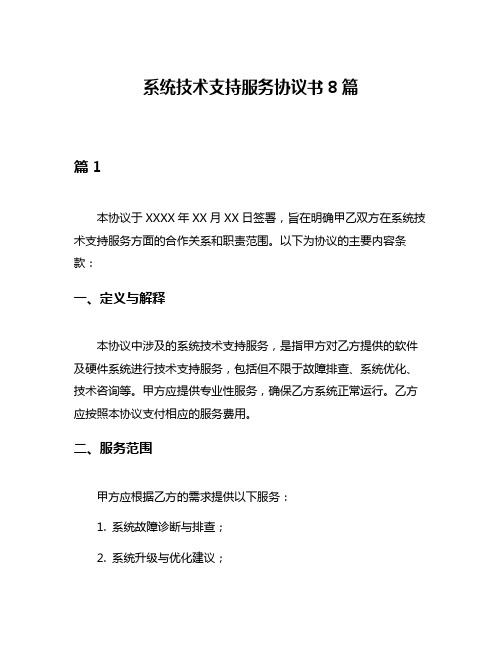 系统技术支持服务协议书 8 篇

篇 1

本协议于 XXXX 年 XX 月 XX 日签署，旨在明确甲乙双方在系统技术支持服务方面的合作关系和职责范围。以下为协议的主要内容条款：

一、定义与解释

本协议中涉及的系统技术支持服务，是指甲方对乙方提供的软件及硬件系统进行技术支持服务，包括但不限于故障排查、系统优化、技术咨询等。甲方应提供专业性服务，确保乙方系统正常运行。乙方应按照本协议支付相应的服务费用。

二、服务范围

甲方应根据乙方的需求提供以下服务：

1. 系统故障诊断与排查；

2. 系统升级与优化建议；